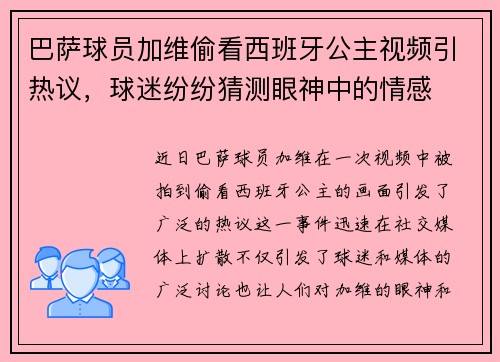 巴萨球员加维偷看西班牙公主视频引热议，球迷纷纷猜测眼神中的情感

近日巴萨球员加维在一次视频中被拍到偷看西班牙公主的画面引发了广泛的热议这一事件迅速在社交媒体上扩散不仅引发了球迷和媒体的广泛讨论也让人们对加维的眼神和